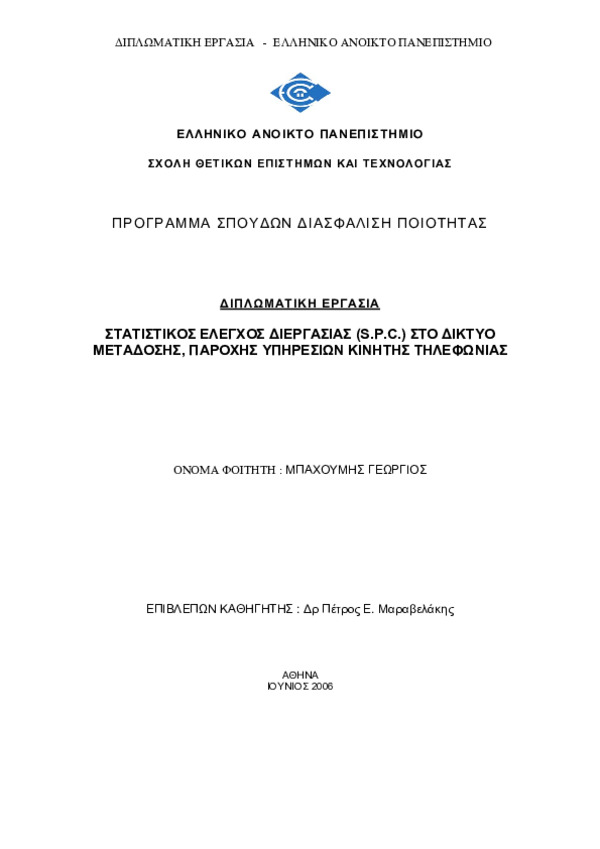 ΔΙΠΛΩΜΑΤΙΚΗ ΕΡΓΑΣΙΑ - ΕΛΛΗΝΙΚΟ ΑΝΟΙΚΤΟ ΠΑΝΕΠΙΣΤΗΜΙΟ

ΕΛΛΗΝΙΚΟ ΑΝΟΙΚΤΟ ΠΑΝΕΠΙΣΤΗΜΙΟ

ΣΧΟΛΗ ΘΕΤΙΚΩΝ ΕΠΙΣΤΗΜΩΝ ΚΑΙ ΤΕΧΝΟΛΟΓΙΑΣ

ΠΡΟΓΡΑΜΜΑ ΣΠΟΥΔΩΝ ΔΙΑΣΦΑΛΙΣΗ ΠΟΙΟΤΗΤΑΣ

ΔΙΠΛΩΜΑΤΙΚΗ ΕΡΓΑΣΙΑ

ΣΤΑΤΙΣΤΙΚΟΣ ΕΛΕΓΧΟΣ ΔΙΕΡΓΑΣΙΑΣ (S.P.C.) ΣΤΟ ΔΙΚΤΥΟ ΜΕΤΑΔΟΣΗΣ, ΠΑΡΟΧΗΣ ΥΠΗΡΕΣΙΩΝ ΚΙΝΗΤΗΣ ΤΗΛΕΦΩΝΙΑΣ

ΟΝΟΜΑ ΦΟΙΤΗΤΗ : ΜΠΑΧΟΥΜΗΣ ΓΕΩΡΓΙΟΣ

ΕΠΙΒΛΕΠΩΝ ΚΑΘΗΓΗΤΗΣ : Δρ Πέτρος Ε. Μαραβελάκης

ΑΘΗΝΑ
ΙΟΥΝΙΟΣ 2006